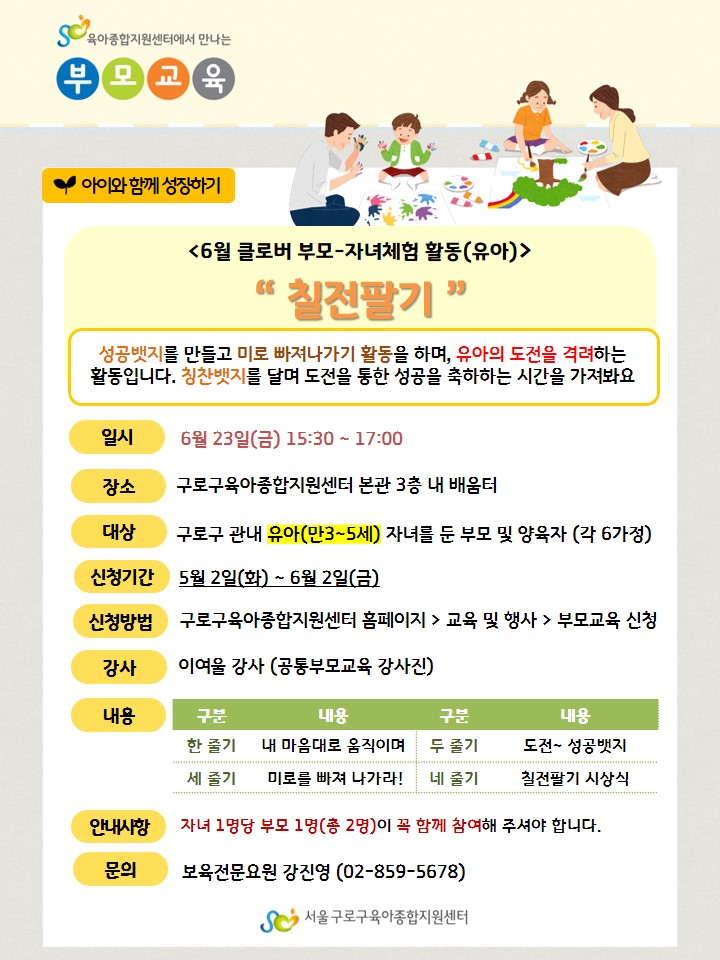 육아종합지원센터에서 만나는

부모교육

아이와 함께 성장하기

<6월 클로버 부모-자녀체험 활동(유아)>

" 칠전팔기 "

성공뱃지를 만들고 미로 빠져나가기 활동을 하며, 유아의 도전을 격려하는 활동입니다. 칭찬뱃지를 달며 도전을 통한 성공을 축하하는 시간을 가져봐요

일시 6월 23일(금) 15:30 ~ 17:00

장소 구로구육아종합지원센터 본관 3층 내 배움터

대상 구로구 관내 유아(만3~5세) 자녀를 둔 부모 및 양육자 (각 6가정)

신청기간 5월 2일(화) ~ 6월 2일(금)

신청방법 구로구육아종합지원센터 홈페이지 > 교육 및 행사 > 부모교육 신청

강사 이여울 강사 (공통부모교육 강사진)

내용

| 구분 | 내용 | 구분 | 내용 |
|---|---|---|---|
| 한 줄기 | 내 마음대로 움직이며 | 두 줄기 | 도전~ 성공뱃지 |
| 세 줄기 | 미로를 빠져 나가라! | 네 줄기 | 칠전팔기 시상식 |

안내사항 자녀 1명당 부모 1명(총 2명)이 꼭 함께 참여해 주셔야 합니다.

문의 보육전문요원 강진영 (02-859-5678)

서울구로구육아종합지원센터